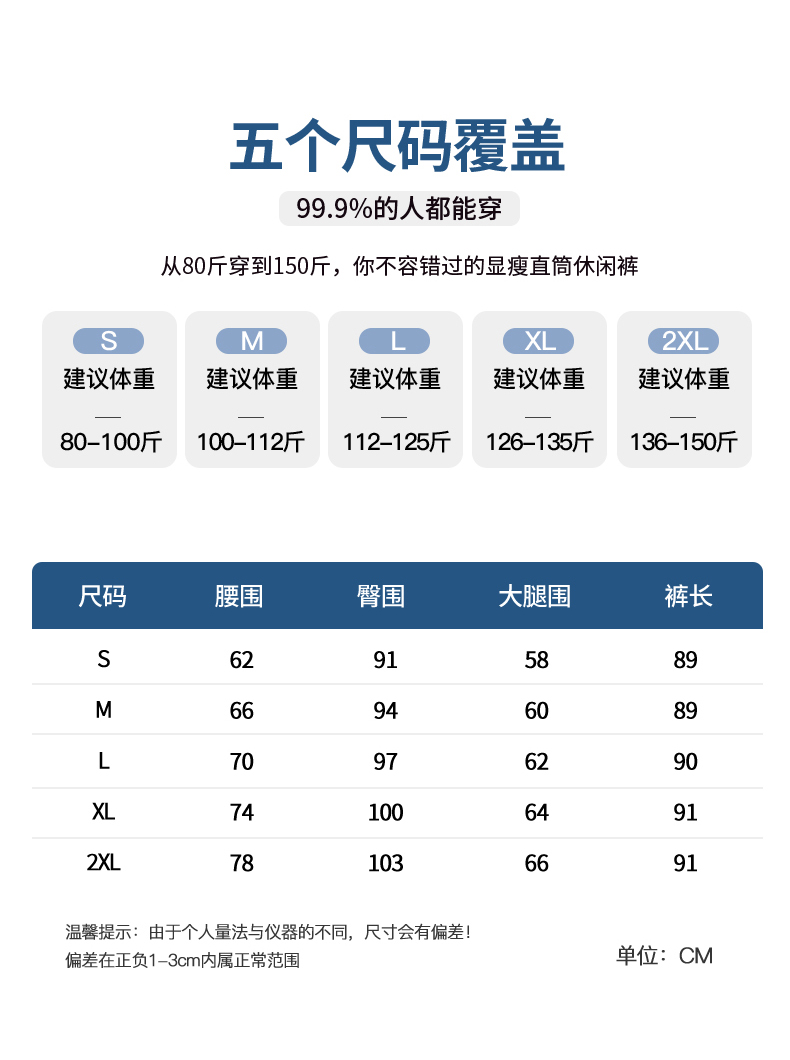 五个尺码覆盖

99.9%的人都能穿

从80斤穿到150斤，你不容错过的显瘦直筒休闲裤

S
建议体重
—
80–100斤

M
建议体重
—
100–112斤

L
建议体重
—
112–125斤

XL
建议体重
—
126–135斤

2XL
建议体重
—
136–150斤

| 尺码 | 腰围 | 臀围 | 大腿围 | 裤长 |
|---|---|---|---|---|
| S | 62 | 91 | 58 | 89 |
| M | 66 | 94 | 60 | 89 |
| L | 70 | 97 | 62 | 90 |
| XL | 74 | 100 | 64 | 91 |
| 2XL | 78 | 103 | 66 | 91 |

温馨提示：由于个人量法与仪器的不同，尺寸会有偏差！
偏差在正负1–3cm内属正常范围

单位：CM